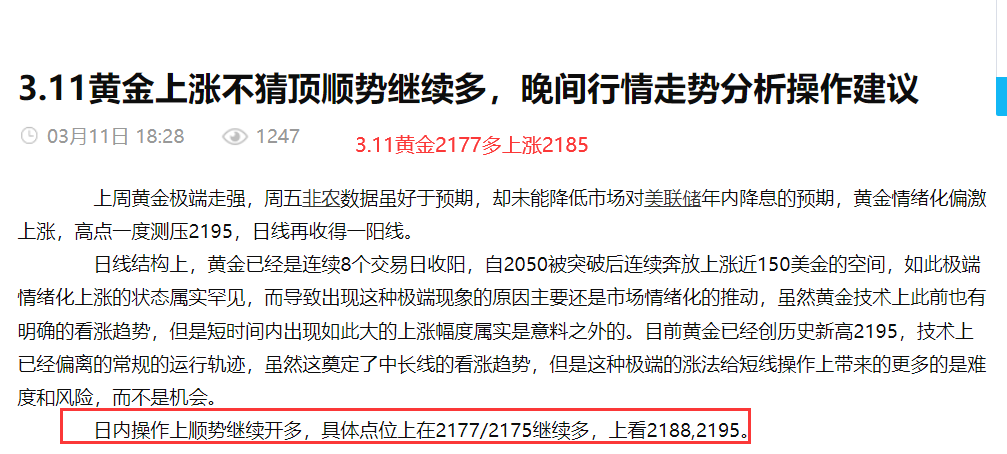 3.11黄金上涨不猜顶顺势继续多，晚间行情走势分析操作建议

03月11日 18:28 1247 3.11黄金2177多上涨2185

上周黄金极端走强，周五非农数据虽好于预期，却未能降低市场对美联储年内降息的预期，黄金情绪化偏激上涨，高点一度测压2195，日线再收得一阳线。

日线结构上，黄金已经是连续8个交易日收阳，自2050被突破后连续奔放上涨近150美金的空间，如此极端情绪化上涨的状态属实罕见，而导致出现这种极端现象的原因主要还是市场情绪化的推动，虽然黄金技术上此前也有明确的看涨趋势，但是短时间内出现如此大的上涨幅度属实是意料之外的。目前黄金已经创历史新高2195，技术上已经偏离的常规的运行轨迹，虽然这奠定了中长线的看涨趋势，但是这种极端的涨法给短线操作上带来的更多的是难度和风险，而不是机会。

日内操作上顺势继续开多，具体点位上在2177/2175继续多，上看2188,2195。